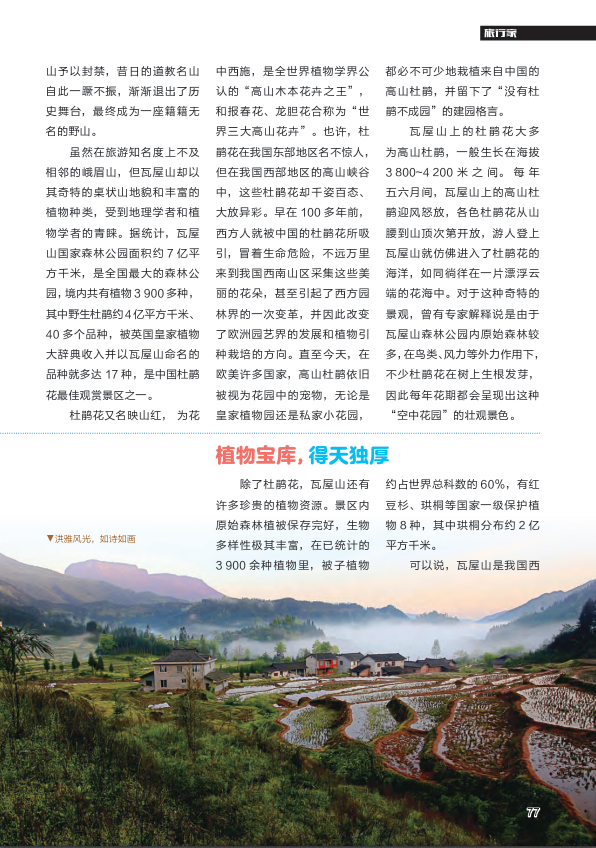 旅行家

山予以封禁，昔日的道教名山自此一蹶不振，渐渐退出了历史舞台，最终成为一座籍籍无名的野山。

虽然在旅游知名度上不及相邻的峨眉山，但瓦屋山却以其奇特的桌状山地貌和丰富的植物种类，受到地理学者和植物学者的青睐。据统计，瓦屋山国家森林公园面积约7亿平方千米，是全国最大的森林公园，境内共有植物3 900多种，其中野生杜鹃约4亿平方千米、40多个品种，被英国皇家植物大辞典收入并以瓦屋山命名的品种就多达17种，是中国杜鹃花最佳观赏景区之一。

杜鹃花又名映山红，为花中西施，是全世界植物学界公认的“高山木本花卉之王”，和报春花、龙胆花合称为“世界三大高山花卉”。也许，杜鹃花在我国东部地区名不惊人，但在我国西部地区的高山峡谷中，这些杜鹃花却千姿百态、大放异彩。早在100多年前，西方人就被中国的杜鹃花所吸引，冒着生命危险，不远万里来到我国西南山区采集这些美丽的花朵，甚至引起了西方园林界的一次变革，并因此改变了欧洲园艺界的发展和植物引种栽培的方向。直至今天，在欧美许多国家，高山杜鹃依旧被视为花园中的宠物，无论是皇家植物园还是私家小花园，都必不可少地栽植来自中国的高山杜鹃，并留下了“没有杜鹃不成园”的建园格言。

瓦屋山上的杜鹃花大多为高山杜鹃，一般生长在海拔3 800~4 200米之间。每年五六月间，瓦屋山上的高山杜鹃迎风怒放，各色杜鹃花从山腰到山顶次第开放，游人登上瓦屋山就仿佛进入了杜鹃花的海洋，如同徜徉在一片漂浮云端的花海中。对于这种奇特的景观，曾有专家解释说是由于瓦屋山森林公园内原始森林较多，在鸟类、风力等外力作用下，不少杜鹃花在树上生根发芽，因此每年花期都会呈现出这种“空中花园”的壮观景色。

植物宝库，得天独厚

除了杜鹃花，瓦屋山还有许多珍贵的植物资源。景区内原始森林植被保存完好，生物多样性极其丰富，在已统计的3 900余种植物里，被子植物约占世界总科数的60%，有红豆杉、珙桐等国家一级保护植物8种，其中珙桐分布约2亿平方千米。

可以说，瓦屋山是我国西

▼洪雅风光，如诗如画

77